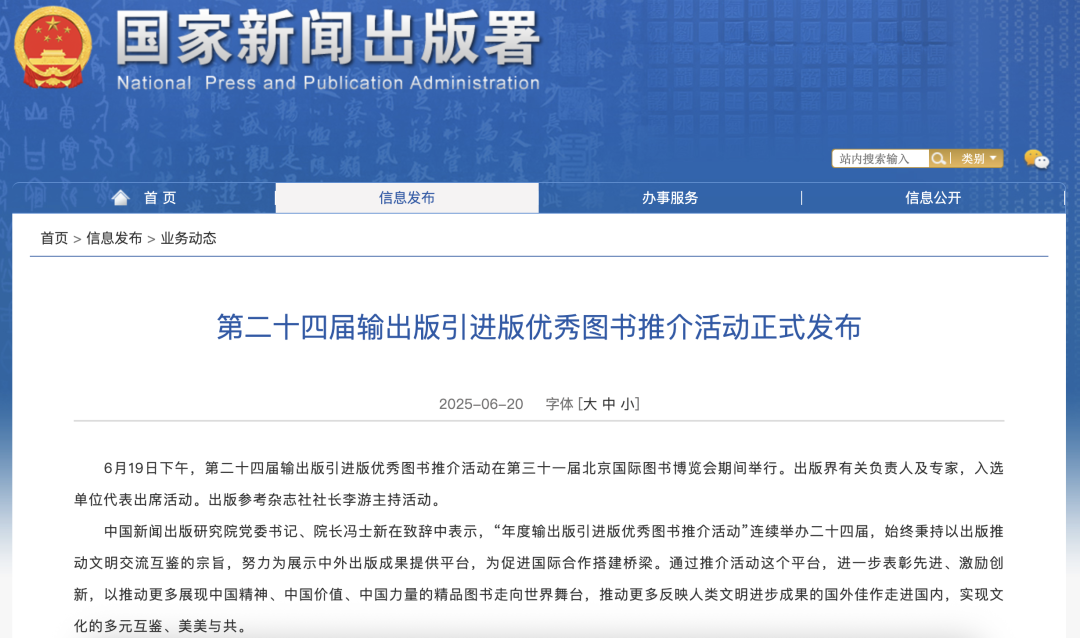 国家新闻出版署
National Press and Publication Administration

站内搜索输入 类别

首页 信息发布 办事服务 信息公开

首页 > 信息发布 > 业务动态

第二十四届输出版引进版优秀图书推介活动正式发布

2025-06-20 字体 [大 中 小]

6月19日下午，第二十四届输出版引进版优秀图书推介活动在第三十一届北京国际图书博览会期间举行。出版界有关负责人及专家，入选单位代表出席活动。出版参考杂志社社长李游主持活动。

中国新闻出版研究院党委书记、院长冯士新在致辞中表示，“年度输出版引进版优秀图书推介活动”连续举办二十四届，始终秉持以出版推动文明交流互鉴的宗旨，努力为展示中外出版成果提供平台，为促进国际合作搭建桥梁。通过推介活动这个平台，进一步表彰先进、激励创新，以推动更多展现中国精神、中国价值、中国力量的精品图书走向世界舞台，推动更多反映人类文明进步成果的国外佳作走进国内，实现文化的多元互鉴、美美与共。